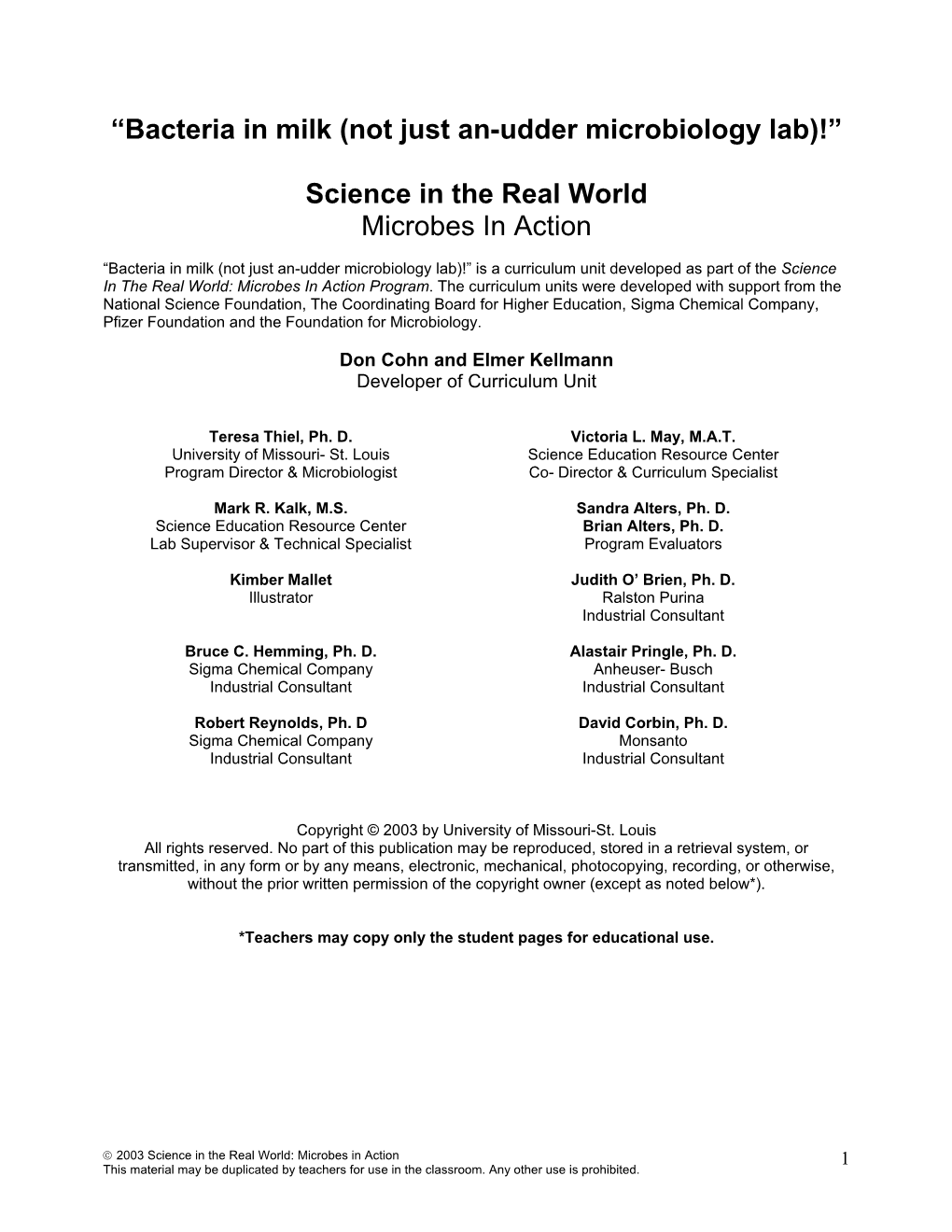 “Bacteria in milk (not just an-udder microbiology lab)!”

Science in the Real World
Microbes In Action

“Bacteria in milk (not just an-udder microbiology lab)!” is a curriculum unit developed as part of the Science In The Real World: Microbes In Action Program. The curriculum units were developed with support from the National Science Foundation, The Coordinating Board for Higher Education, Sigma Chemical Company, Pfizer Foundation and the Foundation for Microbiology.

Don Cohn and Elmer Kellmann
Developer of Curriculum Unit

Teresa Thiel, Ph. D.
University of Missouri- St. Louis
Program Director & Microbiologist

Mark R. Kalk, M.S.
Science Education Resource Center
Lab Supervisor & Technical Specialist

Kimber Mallet
Illustrator

Bruce C. Hemming, Ph. D.
Sigma Chemical Company
Industrial Consultant

Robert Reynolds, Ph. D
Sigma Chemical Company
Industrial Consultant

Victoria L. May, M.A.T.
Science Education Resource Center
Co- Director & Curriculum Specialist

Sandra Alters, Ph. D.
Brian Alters, Ph. D.
Program Evaluators

Judith O’ Brien, Ph. D.
Ralston Purina
Industrial Consultant

Alastair Pringle, Ph. D.
Anheuser- Busch
Industrial Consultant

David Corbin, Ph. D.
Monsanto
Industrial Consultant

Copyright © 2003 by University of Missouri-St. Louis
All rights reserved. No part of this publication may be reproduced, stored in a retrieval system, or transmitted, in any form or by any means, electronic, mechanical, photocopying, recording, or otherwise, without the prior written permission of the copyright owner (except as noted below*).

*Teachers may copy only the student pages for educational use.

© 2003 Science in the Real World: Microbes in Action
This material may be duplicated by teachers for use in the classroom. Any other use is prohibited.
1